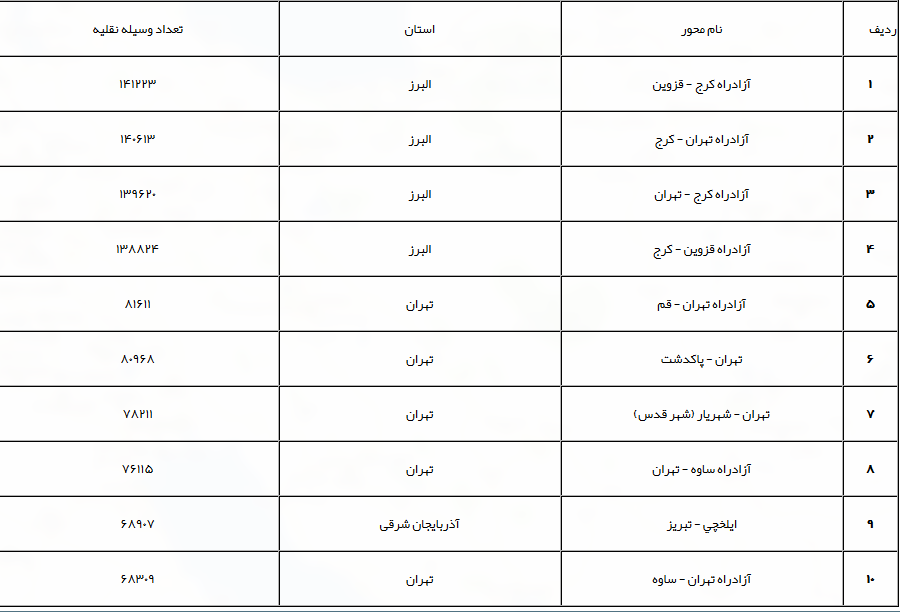 | ردیف | نام محور | استان | تعداد وسیله نقلیه |
|---|---|---|---|
| ۱ | آزادراه کرج - قزوین | البرز | ۱۴۱۲۲۳ |
| ۲ | آزادراه تهران - کرج | البرز | ۱۴۰۶۱۳ |
| ۳ | آزادراه کرج - تهران | البرز | ۱۳۹۶۲۰ |
| ۴ | آزادراه قزوین - کرج | البرز | ۱۳۸۸۲۴ |
| ۵ | آزادراه تهران - قم | تهران | ۸۱۶۱۱ |
| ۶ | تهران - پاکدشت | تهران | ۸۰۹۶۸ |
| ۷ | تهران - شهریار (شهر قدس) | تهران | ۷۸۲۱۱ |
| ۸ | آزادراه ساوه - تهران | تهران | ۷۶۱۱۵ |
| ۹ | ایلخچی - تبریز | آذربایجان شرقی | ۶۸۹۰۷ |
| ۱۰ | آزادراه تهران - ساوه | تهران | ۶۸۳۰۹ |